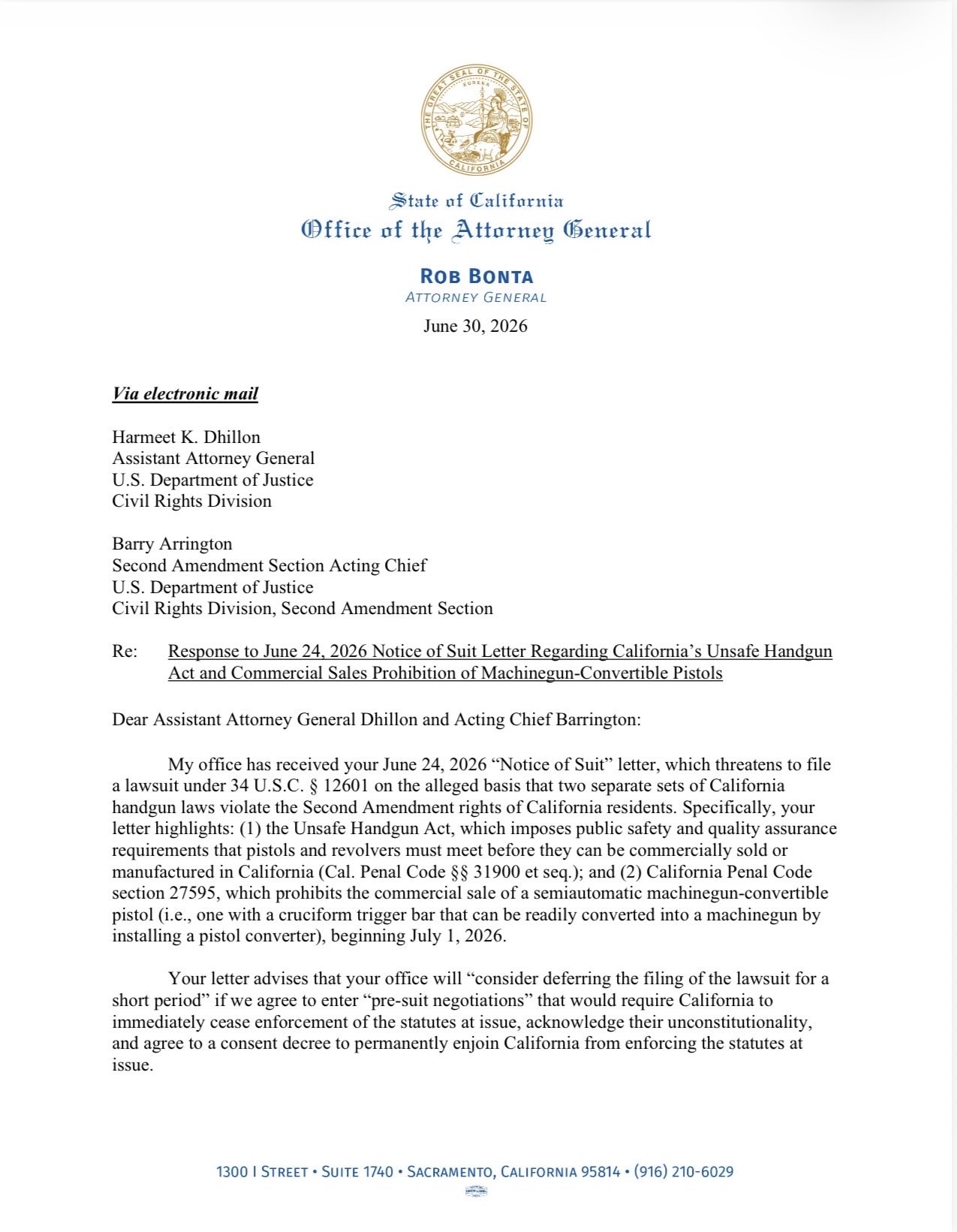 THE GREAT SEAL OF THE STATE OF CALIFORNIA
EUREKA

State of California
Office of the Attorney General

ROB BONTA
ATTORNEY GENERAL

June 30, 2026

Via electronic mail

Harmeet K. Dhillon
Assistant Attorney General
U.S. Department of Justice
Civil Rights Division

Barry Arrington
Second Amendment Section Acting Chief
U.S. Department of Justice
Civil Rights Division, Second Amendment Section

Re: Response to June 24, 2026 Notice of Suit Letter Regarding California's Unsafe Handgun Act and Commercial Sales Prohibition of Machinegun-Convertible Pistols

Dear Assistant Attorney General Dhillon and Acting Chief Barrington:

My office has received your June 24, 2026 "Notice of Suit" letter, which threatens to file a lawsuit under 34 U.S.C. § 12601 on the alleged basis that two separate sets of California handgun laws violate the Second Amendment rights of California residents. Specifically, your letter highlights: (1) the Unsafe Handgun Act, which imposes public safety and quality assurance requirements that pistols and revolvers must meet before they can be commercially sold or manufactured in California (Cal. Penal Code §§ 31900 et seq.); and (2) California Penal Code section 27595, which prohibits the commercial sale of a semiautomatic machinegun-convertible pistol (i.e., one with a cruciform trigger bar that can be readily converted into a machinegun by installing a pistol converter), beginning July 1, 2026.

Your letter advises that your office will "consider deferring the filing of the lawsuit for a short period" if we agree to enter "pre-suit negotiations" that would require California to immediately cease enforcement of the statutes at issue, acknowledge their unconstitutionality, and agree to a consent decree to permanently enjoin California from enforcing the statutes at issue.

1300 I STREET • SUITE 1740 • SACRAMENTO, CALIFORNIA 95814 • (916) 210-6029